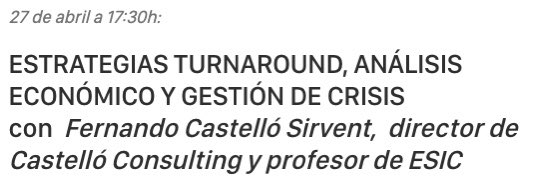 27 de abril a 17:30h:

ESTRATEGIAS TURNAROUND, ANÁLISIS ECONÓMICO Y GESTIÓN DE CRISIS con Fernando Castelló Sirvent, director de Castelló Consulting y profesor de ESIC